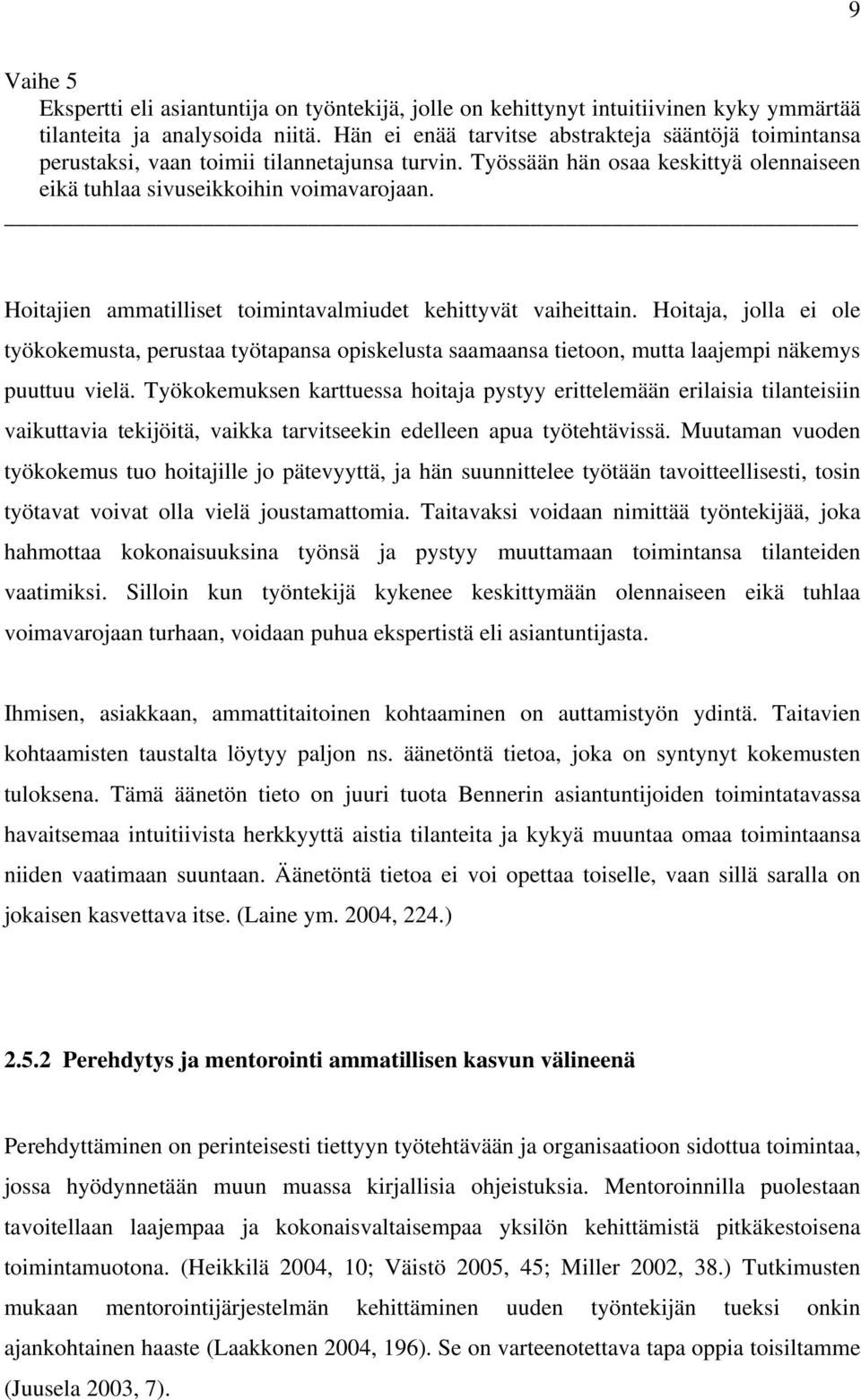 9

Vaihe 5
Ekspertti eli asiantuntija on työntekijä, jolle on kehittynyt intuitiivinen kyky ymmärtää tilanteita ja analysoida niitä. Hän ei enää tarvitse abstrakteja sääntöjä toimintansa perustaksi, vaan toimii tilannetajunsa turvin. Työssään hän osaa keskittyä olennaiseen eikä tuhlaa sivuseikkoihin voimavarojaan.

Hoitajien ammatilliset toimintavalmiudet kehittyvät vaiheittain. Hoitaja, jolla ei ole työkokemusta, perustaa työtapansa opiskelusta saamaansa tietoon, mutta laajempi näkemys puuttuu vielä. Työkokemuksen karttuessa hoitaja pystyy erittelemään erilaisia tilanteisiin vaikuttavia tekijöitä, vaikka tarvitseekin edelleen apua työtehtävissä. Muutaman vuoden työkokemus tuo hoitajille jo pätevyyttä, ja hän suunnittelee työtään tavoitteellisesti, tosin työtavat voivat olla vielä joustamattomia. Taitavaksi voidaan nimittää työntekijää, joka hahmottaa kokonaisuuksina työnsä ja pystyy muuttamaan toimintansa tilanteiden vaatimiksi. Silloin kun työntekijä kykenee keskittymään olennaiseen eikä tuhlaa voimavarojaan turhaan, voidaan puhua ekspertistä eli asiantuntijasta.

Ihmisen, asiakkaan, ammattitaitoinen kohtaaminen on auttamistyön ydintä. Taitavien kohtaamisten taustalta löytyy paljon ns. äänetöntä tietoa, joka on syntynyt kokemusten tuloksena. Tämä äänetön tieto on juuri tuota Bennerin asiantuntijoiden toimintatavassa havaitsemaa intuitiivista herkkyyttä aistia tilanteita ja kykyä muuntaa omaa toimintaansa niiden vaatimaan suuntaan. Äänetöntä tietoa ei voi opettaa toiselle, vaan sillä saralla on jokaisen kasvettava itse. (Laine ym. 2004, 224.)

2.5.2 Perehdytys ja mentorointi ammatillisen kasvun välineenä

Perehdyttäminen on perinteisesti tiettyyn työtehtävään ja organisaatioon sidottua toimintaa, jossa hyödynnetään muun muassa kirjallisia ohjeistuksia. Mentoroinnilla puolestaan tavoitellaan laajempaa ja kokonaisvaltaisempaa yksilön kehittämistä pitkäkestoisena toimintamuotona. (Heikkilä 2004, 10; Väistö 2005, 45; Miller 2002, 38.) Tutkimusten mukaan mentorointijärjestelmän kehittäminen uuden työntekijän tueksi onkin ajankohtainen haaste (Laakkonen 2004, 196). Se on varteenotettava tapa oppia toisiltamme (Juusela 2003, 7).